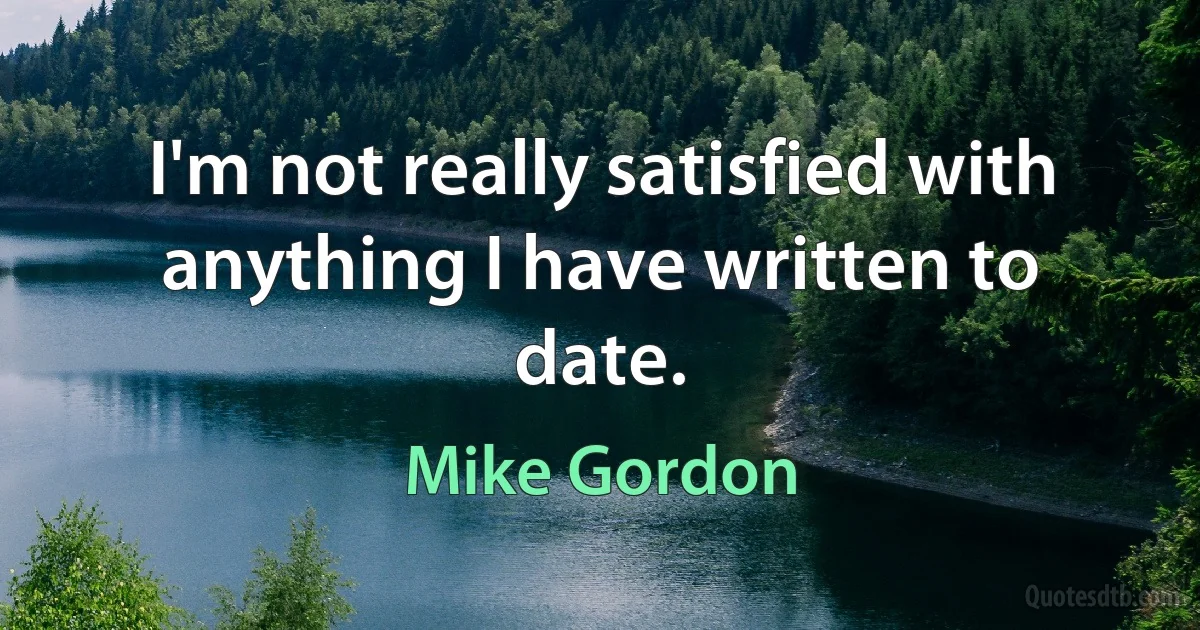 I'm not really satisfied with anything I have written to date.

Mike Gordon

Quotesdtb.com